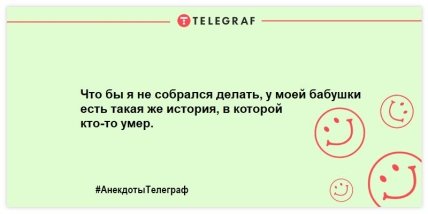 TELEGRAF

Что бы я не собрался делать, у моей бабушки есть такая же история, в которой кто-то умер.

#АнекдотыТелеграф